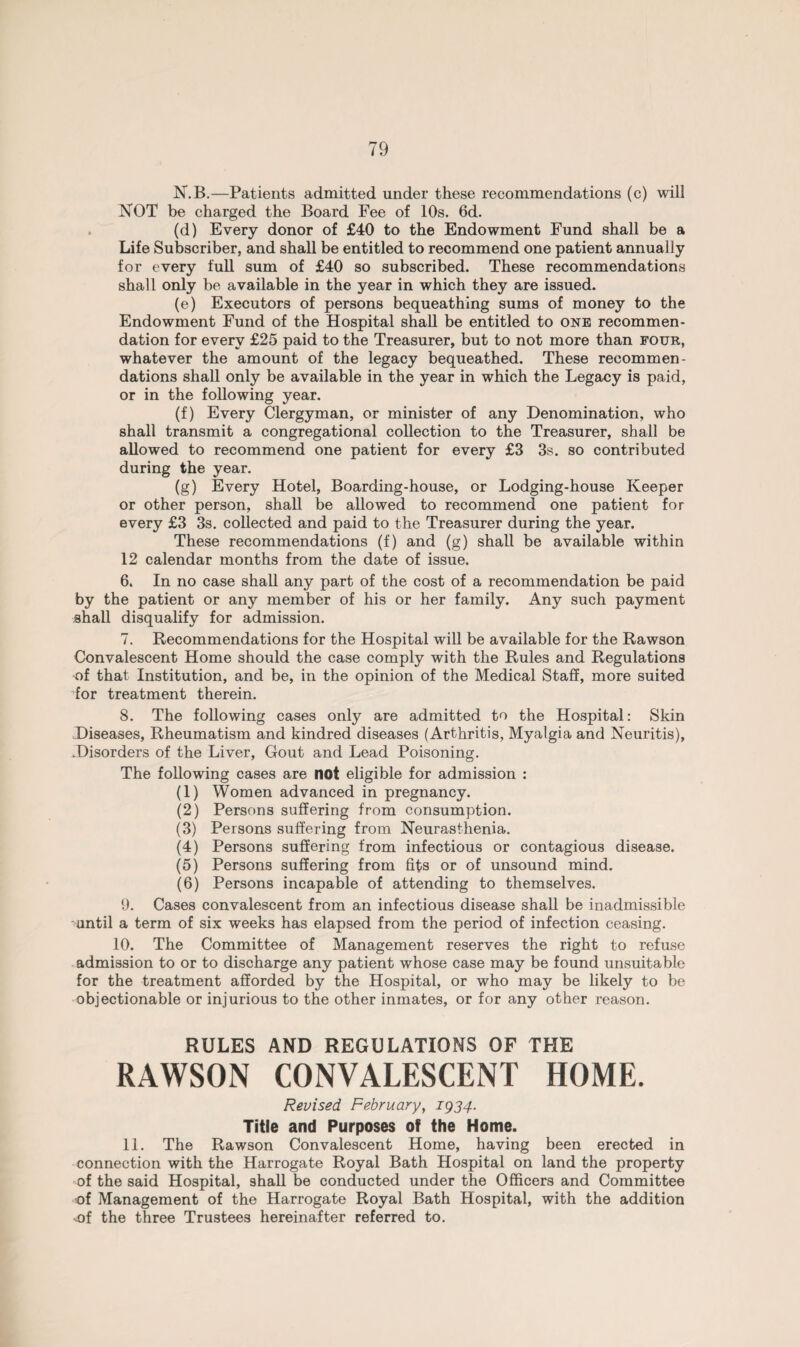 79

N.B.—Patients admitted under these recommendations (c) will NOT be charged the Board Fee of 10s. 6d.

(d) Every donor of £40 to the Endowment Fund shall be a Life Subscriber, and shall be entitled to recommend one patient annually for every full sum of £40 so subscribed. These recommendations shall only be available in the year in which they are issued.

(e) Executors of persons bequeathing sums of money to the Endowment Fund of the Hospital shall be entitled to ONE recommendation for every £25 paid to the Treasurer, but to not more than FOUR, whatever the amount of the legacy bequeathed. These recommendations shall only be available in the year in which the Legacy is paid, or in the following year.

(f) Every Clergyman, or minister of any Denomination, who shall transmit a congregational collection to the Treasurer, shall be allowed to recommend one patient for every £3 3s. so contributed during the year.

(g) Every Hotel, Boarding-house, or Lodging-house Keeper or other person, shall be allowed to recommend one patient for every £3 3s. collected and paid to the Treasurer during the year.

These recommendations (f) and (g) shall be available within 12 calendar months from the date of issue.

6. In no case shall any part of the cost of a recommendation be paid by the patient or any member of his or her family. Any such payment shall disqualify for admission.

7. Recommendations for the Hospital will be available for the Rawson Convalescent Home should the case comply with the Rules and Regulations of that Institution, and be, in the opinion of the Medical Staff, more suited for treatment therein.

8. The following cases only are admitted to the Hospital: Skin Diseases, Rheumatism and kindred diseases (Arthritis, Myalgia and Neuritis), Disorders of the Liver, Gout and Lead Poisoning.

The following cases are not eligible for admission :
(1) Women advanced in pregnancy.
(2) Persons suffering from consumption.
(3) Persons suffering from Neurasthenia.
(4) Persons suffering from infectious or contagious disease.
(5) Persons suffering from fits or of unsound mind.
(6) Persons incapable of attending to themselves.

9. Cases convalescent from an infectious disease shall be inadmissible until a term of six weeks has elapsed from the period of infection ceasing.

10. The Committee of Management reserves the right to refuse admission to or to discharge any patient whose case may be found unsuitable for the treatment afforded by the Hospital, or who may be likely to be objectionable or injurious to the other inmates, or for any other reason.

RULES AND REGULATIONS OF THE
RAWSON CONVALESCENT HOME.
Revised February, 1934.
Title and Purposes of the Home.

11. The Rawson Convalescent Home, having been erected in connection with the Harrogate Royal Bath Hospital on land the property of the said Hospital, shall be conducted under the Officers and Committee of Management of the Harrogate Royal Bath Hospital, with the addition of the three Trustees hereinafter referred to.